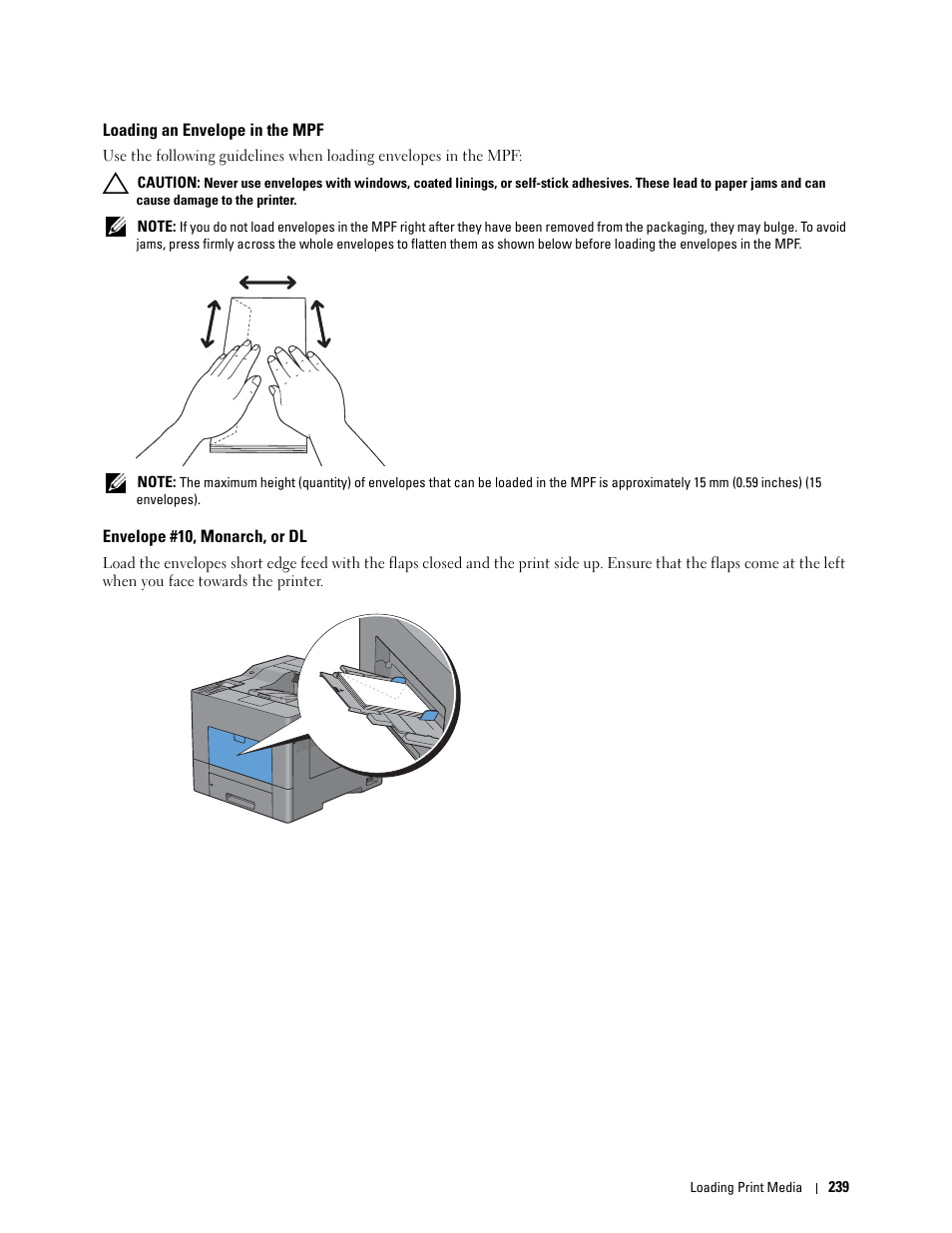 Loading an Envelope in the MPF

Use the following guidelines when loading envelopes in the MPF:

CAUTION: Never use envelopes with windows, coated linings, or self-stick adhesives. These lead to paper jams and can cause damage to the printer.

NOTE: If you do not load envelopes in the MPF right after they have been removed from the packaging, they may bulge. To avoid jams, press firmly across the whole envelopes to flatten them as shown below before loading the envelopes in the MPF.

NOTE: The maximum height (quantity) of envelopes that can be loaded in the MPF is approximately 15 mm (0.59 inches) (15 envelopes).

Envelope #10, Monarch, or DL

Load the envelopes short edge feed with the flaps closed and the print side up. Ensure that the flaps come at the left when you face towards the printer.

Loading Print Media | 239